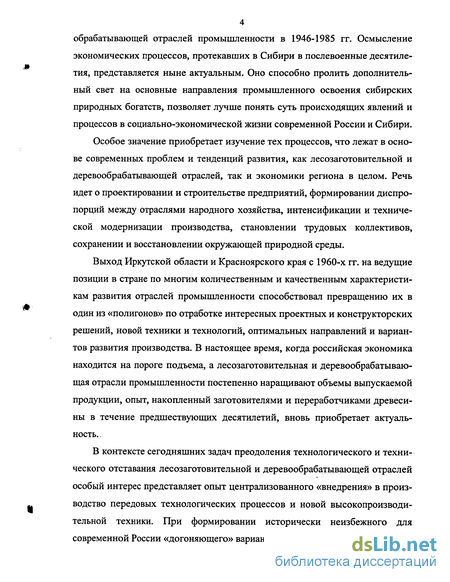 4

обрабатывающей отраслей промышленности в 1946-1985 гг. Осмысление экономических процессов, протекавших в Сибири в послевоенные десятилетия, представляется ныне актуальным. Оно способно пролить дополнительный свет на основные направления промышленного освоения сибирских природных богатств, позволяет лучше понять суть происходящих явлений и процессов в социально-экономической жизни современной России и Сибири.

Особое значение приобретает изучение тех процессов, что лежат в основе современных проблем и тенденций развития, как лесозаготовительной и деревообрабатывающей отраслей, так и экономики региона в целом. Речь идет о проектировании и строительстве предприятий, формировании диспропорций между отраслями народного хозяйства, интенсификации и технической модернизации производства, становлении трудовых коллективов, сохранении и восстановлении окружающей природной среды.

Выход Иркутской области и Красноярского края с 1960-х гг. на ведущие позиции в стране по многим количественным и качественным характеристикам развития отраслей промышленности способствовал превращению их в один из «полигонов» по отработке интересных проектных и конструкторских решений, новой техники и технологий, оптимальных направлений и вариантов развития производства. В настоящее время, когда российская экономика находится на пороге подъема, а лесозаготовительная и деревообрабатывающая отрасли промышленности постепенно наращивают объемы выпускаемой продукции, опыт, накопленный заготовителями и переработчиками древесины в течение предшествующих десятилетий, вновь приобретает актуальность.

В контексте сегодняшних задач преодоления технологического и технического отставания лесозаготовительной и деревообрабатывающей отраслей особый интерес представляет опыт централизованного «внедрения» в производство передовых технологических процессов и новой высокопроизводительной техники. При формировании исторически неизбежного для современной России «догоняющего» вариан

dsLib.net
библиотека диссертаций